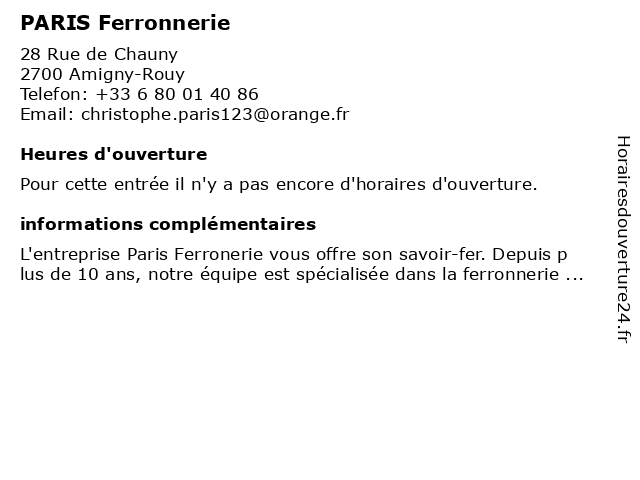 PARIS Ferronnerie

28 Rue de Chauny
2700 Amigny-Rouy
Telefon: +33 6 80 01 40 86
Email: christophe.paris123@orange.fr

Heures d'ouverture

Pour cette entrée il n'y a pas encore d'horaires d'ouverture.

informations complémentaires

L'entreprise Paris Ferronerie vous offre son savoir-fer. Depuis plus de 10 ans, notre équipe est spécialisée dans la ferronnerie ...

Horairesdouverture24.fr